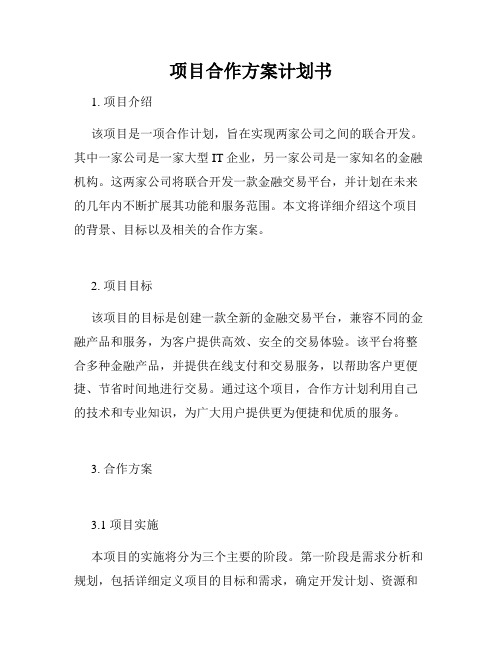 项目合作方案计划书

1. 项目介绍

该项目是一项合作计划，旨在实现两家公司之间的联合开发。其中一家公司是一家大型 IT 企业，另一家公司是一家知名的金融机构。这两家公司将联合开发一款金融交易平台，并计划在未来的几年内不断扩展其功能和服务范围。本文将详细介绍这个项目的背景、目标以及相关的合作方案。

2. 项目目标

该项目的目标是创建一款全新的金融交易平台，兼容不同的金融产品和服务，为客户提供高效、安全的交易体验。该平台将整合多种金融产品，并提供在线支付和交易服务，以帮助客户更便捷、节省时间地进行交易。通过这个项目，合作方计划利用自己的技术和专业知识，为广大用户提供更为便捷和优质的服务。

3. 合作方案

3.1 项目实施

本项目的实施将分为三个主要的阶段。第一阶段是需求分析和规划，包括详细定义项目的目标和需求，确定开发计划、资源和